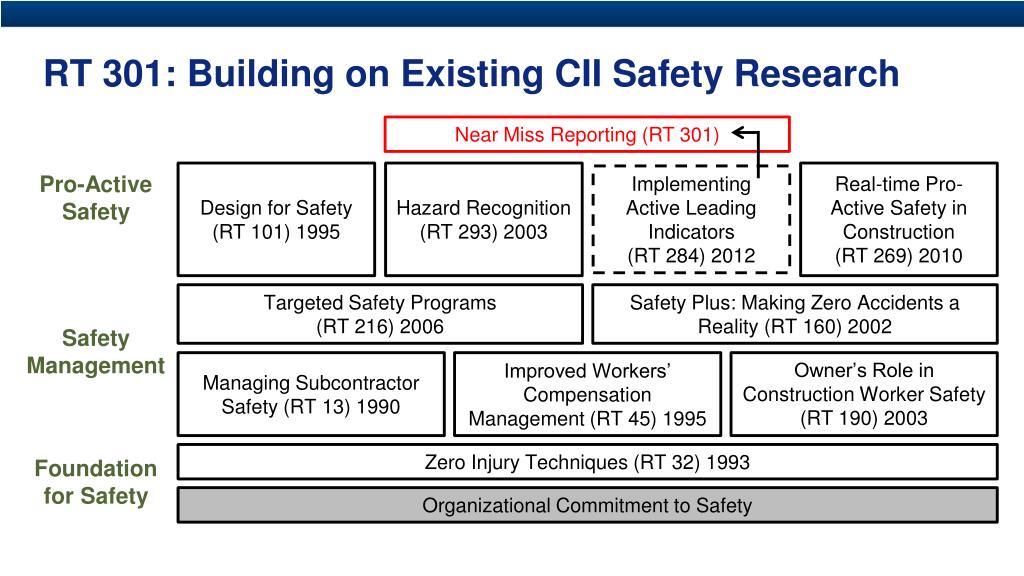 RT 301: Building on Existing CII Safety Research

Near Miss Reporting (RT 301)

Pro-Active Safety

Design for Safety (RT 101) 1995

Hazard Recognition (RT 293) 2003

Implementing Active Leading Indicators (RT 284) 2012

Real-time Pro-Active Safety in Construction (RT 269) 2010

Safety Management

Targeted Safety Programs (RT 216) 2006

Safety Plus: Making Zero Accidents a Reality (RT 160) 2002

Managing Subcontractor Safety (RT 13) 1990

Improved Workers' Compensation Management (RT 45) 1995

Owner's Role in Construction Worker Safety (RT 190) 2003

Foundation for Safety

Zero Injury Techniques (RT 32) 1993

Organizational Commitment to Safety